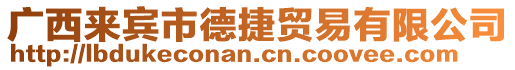 广西来宾市德捷贸易有限公司
http://lbdukeconan.cn.coovee.com